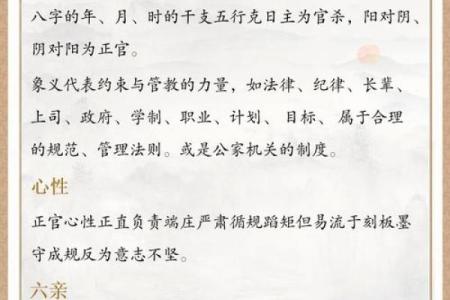 八字的年、月、时的干支五行克日主为官杀，阳对阴、阴对阳为正官。

象义代表约束与管教的力量，如法律、纪律、长辈、上司、政府、学制、职业、计划、目标、属于合理的规范、管理法则。或是公家机关的制度。

心性

正官心性正直负责端庄严肃循规蹈矩但易流于刻板墨守成规反为意志不坚。

六亲